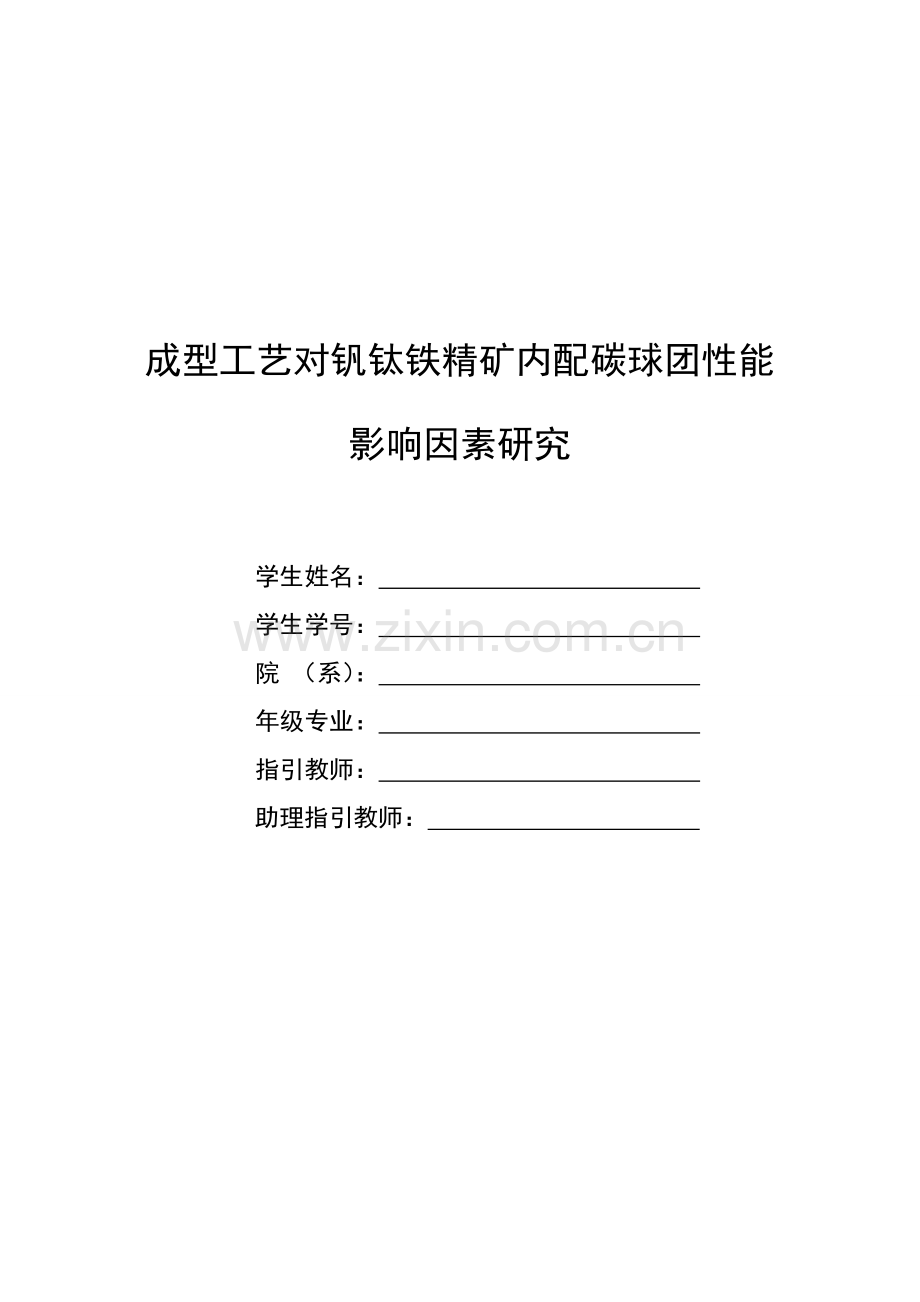 成型工艺对钒钛铁精矿内配碳球团性能

影响因素研究

学生姓名：

学生学号：

www.zixin.com.cn

院 （系）：

年级专业：

指引教师：

助理指引教师：